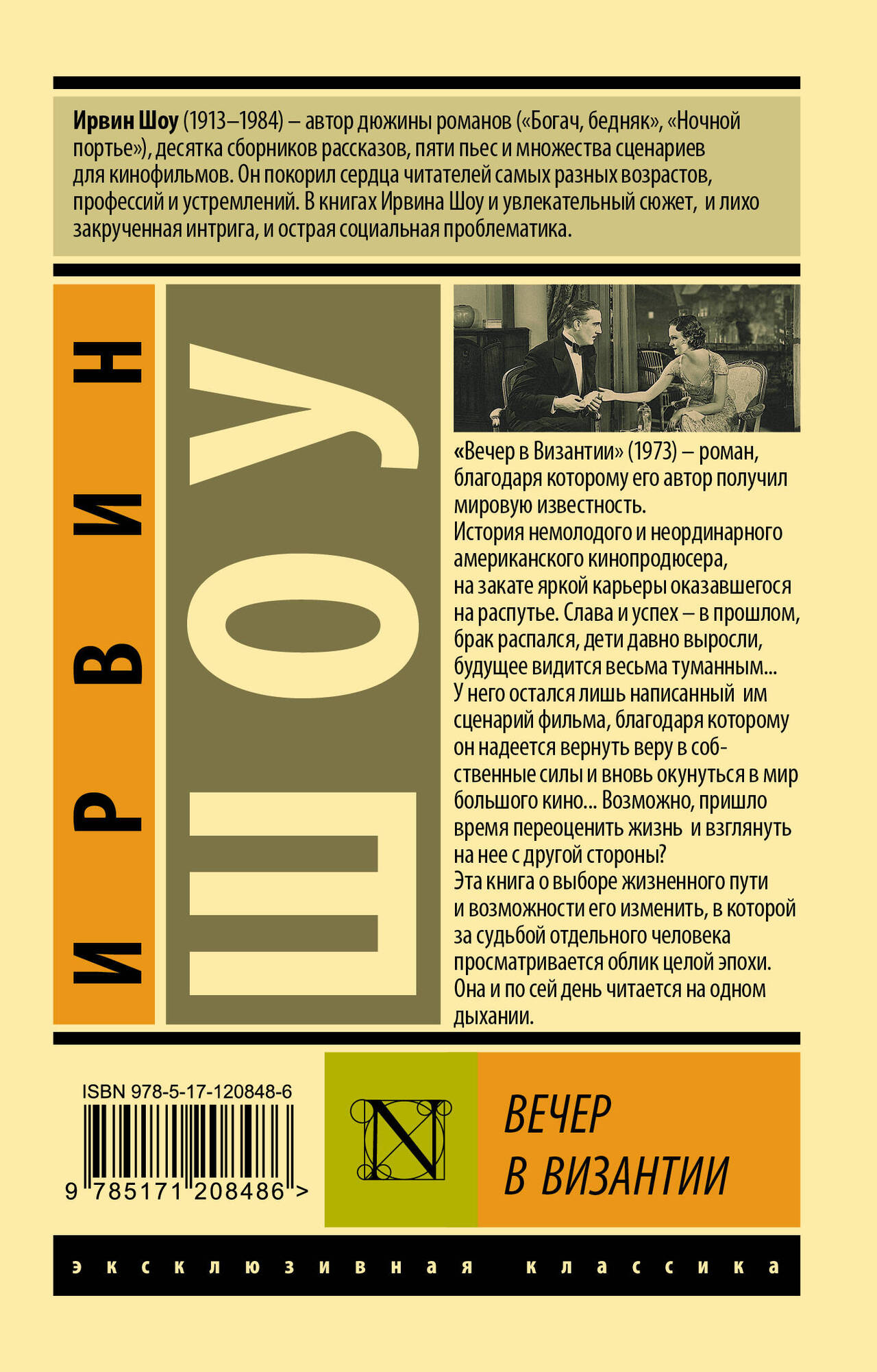 Ирвин Шоу (1913–1984) – автор дюжины романов («Богач, бедняк», «Ночной портье»), десятка сборников рассказов, пяти пьес и множества сценариев для кинофильмов. Он покорил сердца читателей самых разных возрастов, профессий и устремлений. В книгах Ирвина Шоу и увлекательный сюжет, и лихо закрученная интрига, и острая социальная проблематика.

ИРВИН

ШОУ

«Вечер в Византии» (1973) – роман, благодаря которому его автор получил мировую известность.
История немолодого и неординарного американского кинопродюсера, на закате яркой карьеры оказавшегося на распутье. Слава и успех – в прошлом, брак распался, дети давно выросли, будущее видится весьма туманным...
У него остался лишь написанный им сценарий фильма, благодаря которому он надеется вернуть веру в собственные силы и вновь окунуться в мир большого кино... Возможно, пришло время переоценить жизнь и взглянуть на нее с другой стороны?
Эта книга о выборе жизненного пути и возможности его изменить, в которой за судьбой отдельного человека просматривается облик целой эпохи.
Она и по сей день читается на одном дыхании.

ISBN 978-5-17-120848-6
9 785171 208486 >

N

ВЕЧЕР
В ВИЗАНТИИ

эксклюзивная классика